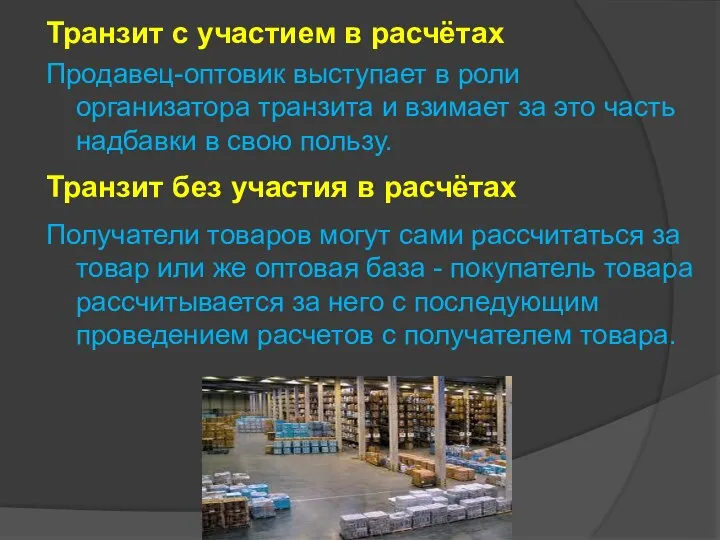 Транзит с участием в расчётах

Продавец-оптовик выступает в роли организатора транзита и взимает за это часть надбавки в свою пользу.

Транзит без участия в расчётах

Получатели товаров могут сами рассчитаться за товар или же оптовая база - покупатель товара рассчитывается за него с последующим проведением расчетов с получателем товара.